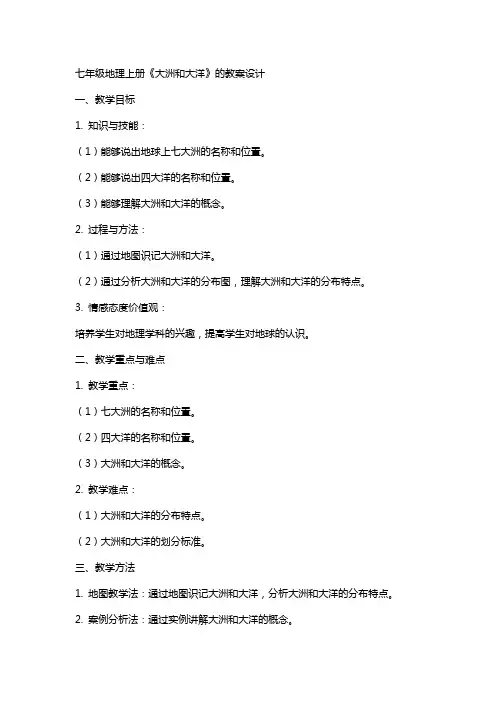 七年级地理上册《大洲和大洋》的教案设计

一、教学目标

1. 知识与技能：

（1）能够说出地球上七大洲的名称和位置。

（2）能够说出四大洋的名称和位置。

（3）能够理解大洲和大洋的概念。

2. 过程与方法：

（1）通过地图识记大洲和大洋。

（2）通过分析大洲和大洋的分布图，理解大洲和大洋的分布特点。

3. 情感态度价值观：

培养学生对地理学科的兴趣，提高学生对地球的认识。

二、教学重点与难点

1. 教学重点：

（1）七大洲的名称和位置。

（2）四大洋的名称和位置。

（3）大洲和大洋的概念。

2. 教学难点：

（1）大洲和大洋的分布特点。

（2）大洲和大洋的划分标准。

三、教学方法

1. 地图教学法：通过地图识记大洲和大洋，分析大洲和大洋的分布特点。

2. 案例分析法：通过实例讲解大洲和大洋的概念。